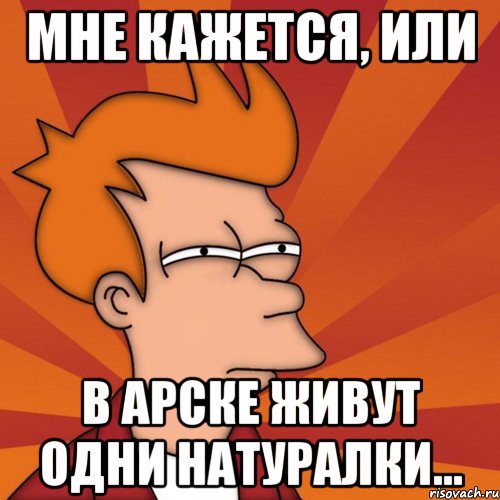 МНЕ КАЖЕТСЯ, ИЛИ

В АРСКЕ ЖИВУТ ОДНИ НАТУРАЛКИ...

risovach.ru